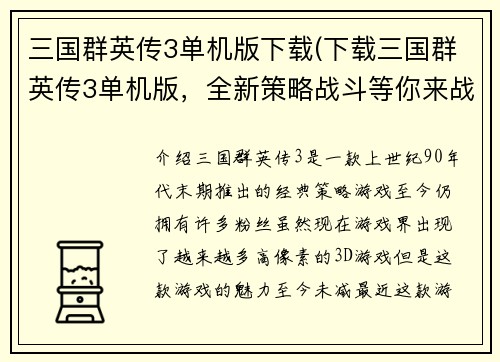 三国群英传3单机版下载(下载三国群英传3单机版，全新策略战斗等你来战

介绍三国群英传3是一款上世纪90年代末期推出的经典策略游戏至今仍拥有许多粉丝虽然现在游戏界出现了越来越多高像素的3D游戏但是这款游戏的魅力至今未减最近这款游